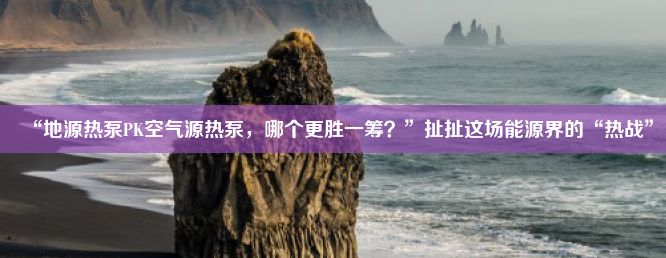 “地源热泵PK空气源热泵，哪个更胜一筹？”扯扯这场能源界的“热战”